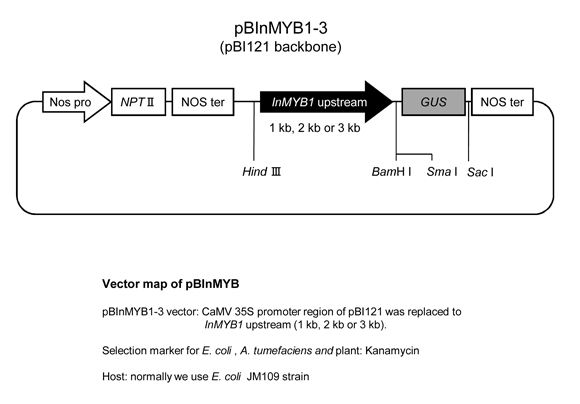 pBInMYB1-3
(pBI121 backbone)

Nos pro

NPT II

NOS ter

InMYB1 upstream

1 kb, 2 kb or 3 kb

GUS

NOS ter

Hind III

BamH I

Sma I

Sac I

Vector map of pBInMYB

pBInMYB1-3 vector: CaMV 35S promoter region of pBI121 was replaced to InMYB1 upstream (1 kb, 2 kb or 3 kb).

Selection marker for E. coli , A. tumefaciens and plant: Kanamycin

Host: normally we use E. coli JM109 strain